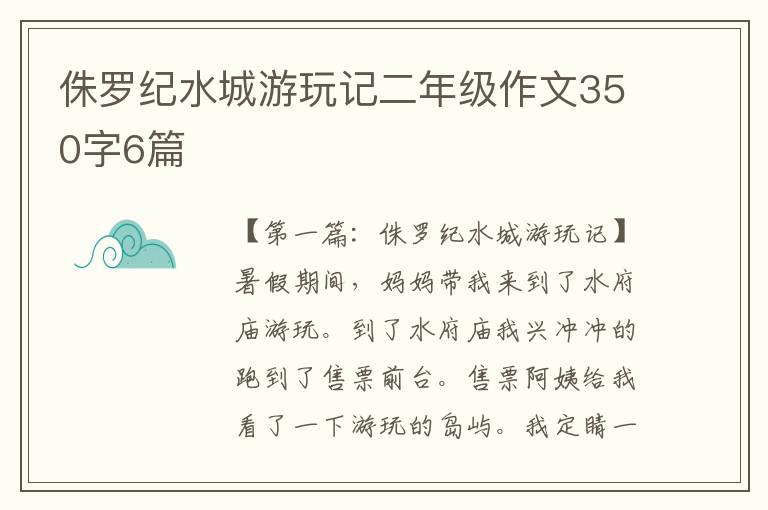 侏罗纪水城游玩记二年级作文350字6篇

【第一篇：侏罗纪水城游玩记】暑假期间，妈妈带我来到了水府庙游玩。到了水府庙我兴冲冲的跑到了售票前台。售票阿姨给我看了一下游玩的岛屿。我定睛一